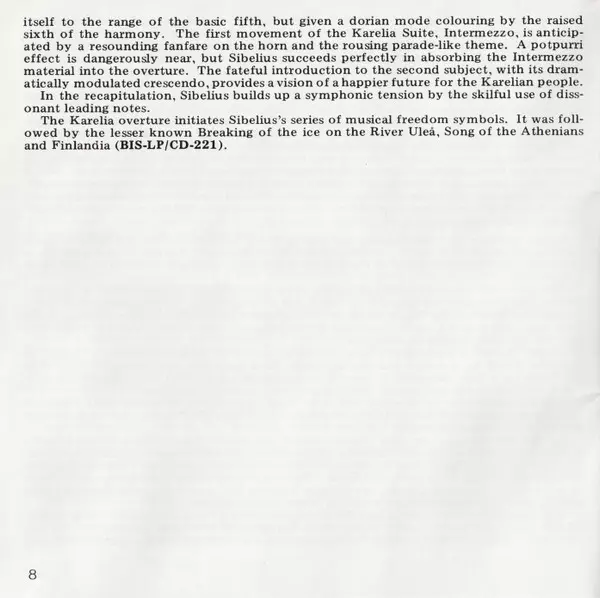 itself to the range of the basic fifth, but given a dorian mode colouring by the raised sixth of the harmony. The first movement of the Karelia Suite, Intermezzo, is anticipated by a resounding fanfare on the horn and the rousing parade-like theme. A potpurri effect is dangerously near, but Sibelius succeeds perfectly in absorbing the Intermezzo material into the overture. The fateful introduction to the second subject, with its dramatically modulated crescendo, provides a vision of a happier future for the Karelian people.

In the recapitulation, Sibelius builds up a symphonic tension by the skilful use of dissonant leading notes.

The Karelia overture initiates Sibelius's series of musical freedom symbols. It was followed by the lesser known Breaking of the ice on the River Uleå, Song of the Athenians and Finlandia (BIS-LP/CD-221).

8